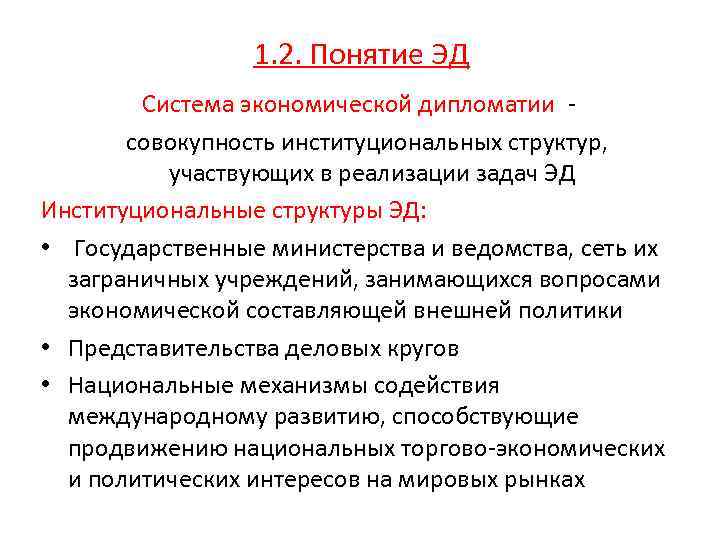 1.2. Понятие ЭД

Система экономической дипломатии -

совокупность институциональных структур, участвующих в реализации задач ЭД

Институциональные структуры ЭД:

• Государственные министерства и ведомства, сеть их заграничных учреждений, занимающихся вопросами экономической составляющей внешней политики

• Представительства деловых кругов

• Национальные механизмы содействия международному развитию, способствующие продвижению национальных торгово-экономических и политических интересов на мировых рынках